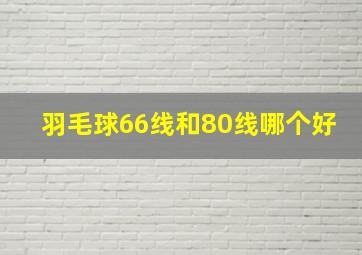 羽毛球66线和80线哪个好